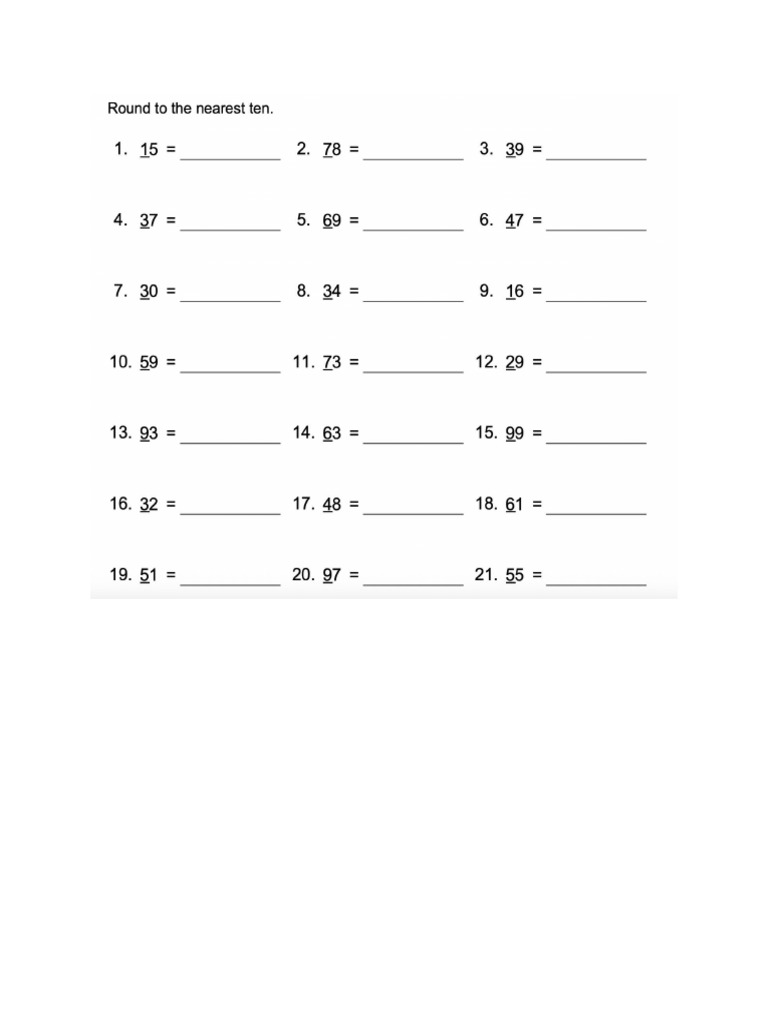 Round to the nearest ten.

1. 15 = ____ 2. 78 = ____ 3. 39 = ____

4. 37 = ____ 5. 69 = ____ 6. 47 = ____

7. 30 = ____ 8. 34 = ____ 9. 16 = ____

10. 59 = ____ 11. 73 = ____ 12. 29 = ____

13. 93 = ____ 14. 63 = ____ 15. 99 = ____

16. 32 = ____ 17. 48 = ____ 18. 61 = ____

19. 51 = ____ 20. 97 = ____ 21. 55 = ____